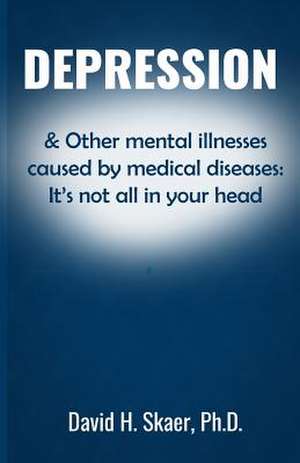 DEPRESSION

& Other mental illnesses caused by medical diseases: It's not all in your head

David H. Skaer, Ph.D.